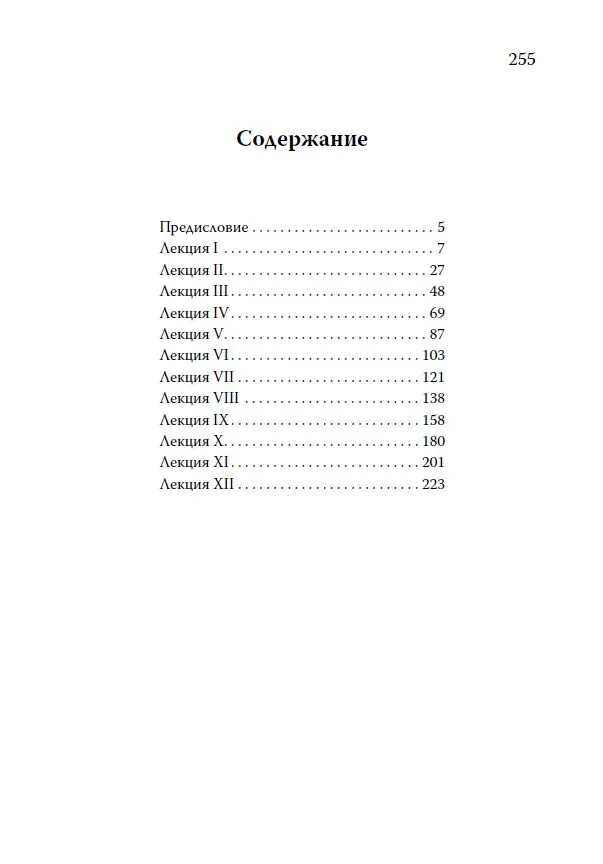 255

Содержание

Предисловие . . . . . . . . . . . . . . . . . . . . . . . . . 5
Лекция I . . . . . . . . . . . . . . . . . . . . . . . . . . . . . 7
Лекция II. . . . . . . . . . . . . . . . . . . . . . . . . . . . 27
Лекция III . . . . . . . . . . . . . . . . . . . . . . . . . . . 48
Лекция IV . . . . . . . . . . . . . . . . . . . . . . . . . . . 69
Лекция V. . . . . . . . . . . . . . . . . . . . . . . . . . . . 87
Лекция VI . . . . . . . . . . . . . . . . . . . . . . . . . . 103
Лекция VII . . . . . . . . . . . . . . . . . . . . . . . . . 121
Лекция VIII . . . . . . . . . . . . . . . . . . . . . . . . 138
Лекция IX . . . . . . . . . . . . . . . . . . . . . . . . . . 158
Лекция X. . . . . . . . . . . . . . . . . . . . . . . . . . . 180
Лекция XI . . . . . . . . . . . . . . . . . . . . . . . . . . 201
Лекция XII . . . . . . . . . . . . . . . . . . . . . . . . . 223